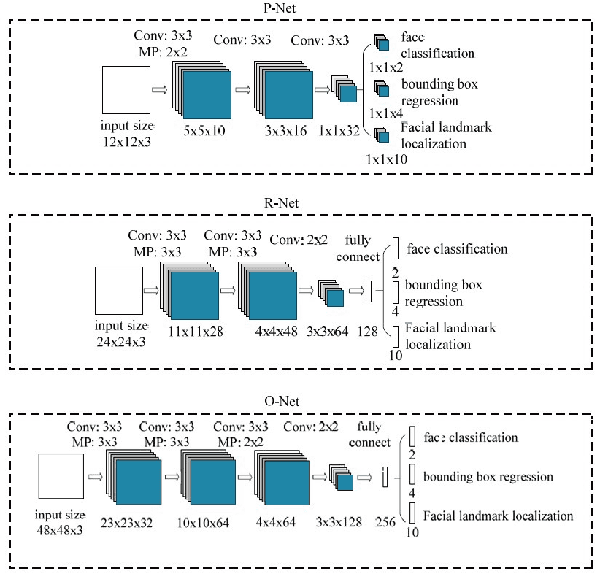 P-Net

Conv: 3x3
MP: 2x2

Conv: 3x3

Conv: 3x3

input size
12x12x3

5x5x10

3x3x16

1x1x32

face
classification
1x1x2

bounding box
regression
1x1x4

Facial landmark
localization
1x1x10

R-Net

Conv: 3x3
MP: 3x3

Conv: 3x3
MP: 3x3

Conv: 2x2

fully
connect

input size
24x24x3

11x11x28

4x4x48

3x3x64

128

face classification
2

bounding box
regression
4

Facial landmark
localization
10

O-Net

Conv: 3x3
MP: 3x3

Conv: 3x3
MP: 3x3

Conv: 3x3
MP: 2x2

Conv: 2x2

fully
connect

input size
48x48x3

23x23x32

10x10x64

4x4x64

3x3x128

256

face classification
2

bounding box regression
4

Facial landmark localization
10